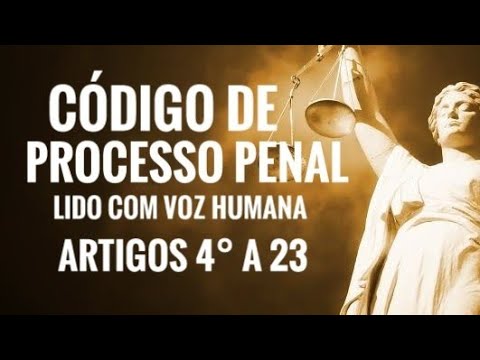 CÓDIGO DE
PROCESSO PENAL
LIDO COM VOZ HUMANA
ARTIGOS 4° A 23